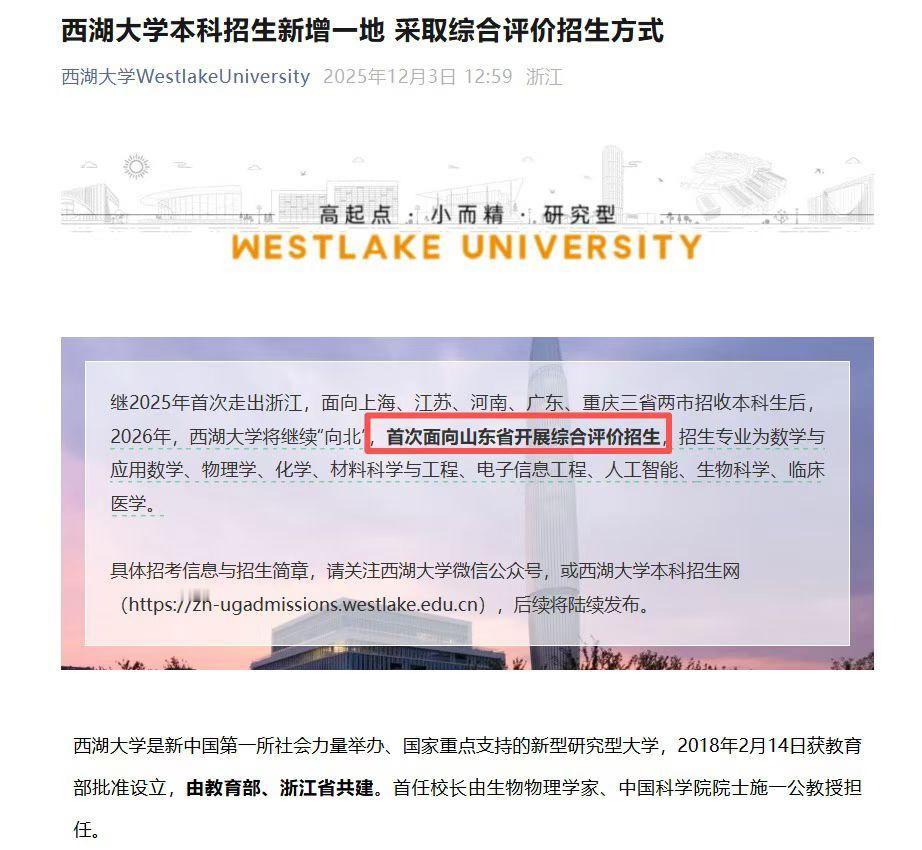 西湖大学本科招生新增一地 采取综合评价招生方式

西湖大学WestlakeUniversity 2025年12月3日 12:59 浙江

高起点 · 小而精 · 研究型
WESTLAKE UNIVERSITY

继2025年首次走出浙江，面向上海、江苏、河南、广东、重庆三省两市招收本科生后，2026年，西湖大学将继续“向北”，首次面向山东省开展综合评价招生，招生专业为数学与应用数学、物理学、化学、材料科学与工程、电子信息工程、人工智能、生物科学、临床医学。

具体招考信息与招生简章，请关注西湖大学微信公众号，或西湖大学本科招生网（https://zn-ugadmissions.westlake.edu.cn），后续将陆续发布。

西湖大学是新中国第一所社会力量举办、国家重点支持的新型研究型大学，2018年2月14日获教育部批准设立，由教育部、浙江省共建。首任校长由生物物理学家、中国科学院院士施一公教授担任。